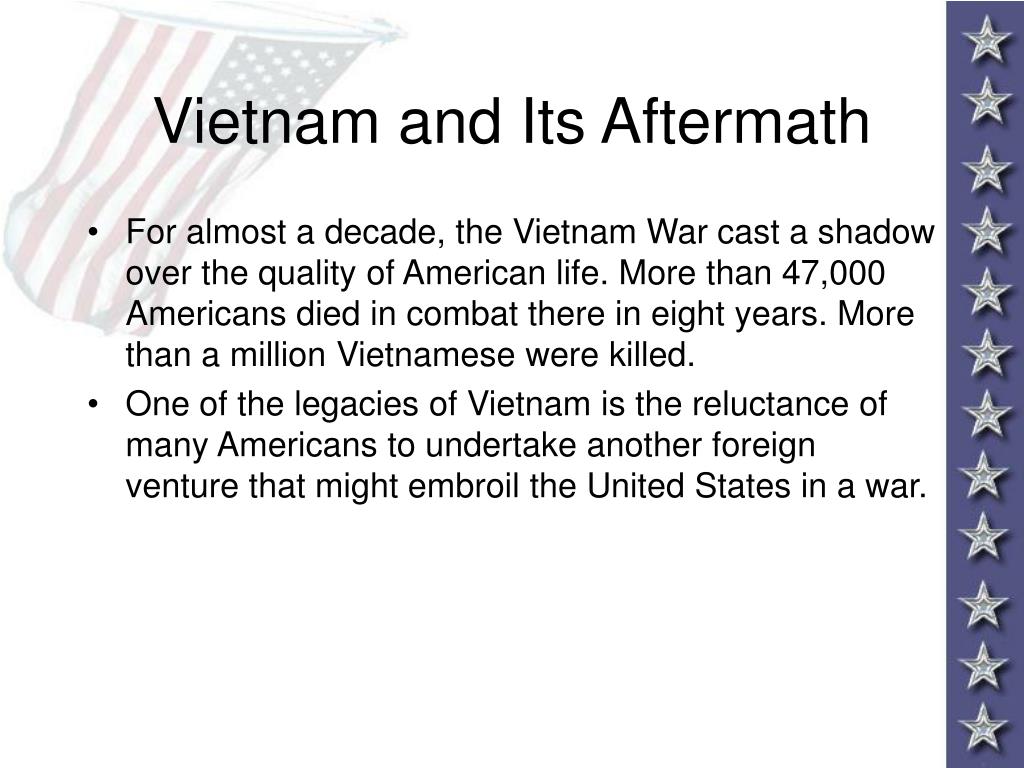 Vietnam and Its Aftermath

• For almost a decade, the Vietnam War cast a shadow over the quality of American life. More than 47,000 Americans died in combat there in eight years. More than a million Vietnamese were killed.

• One of the legacies of Vietnam is the reluctance of many Americans to undertake another foreign venture that might embroil the United States in a war.